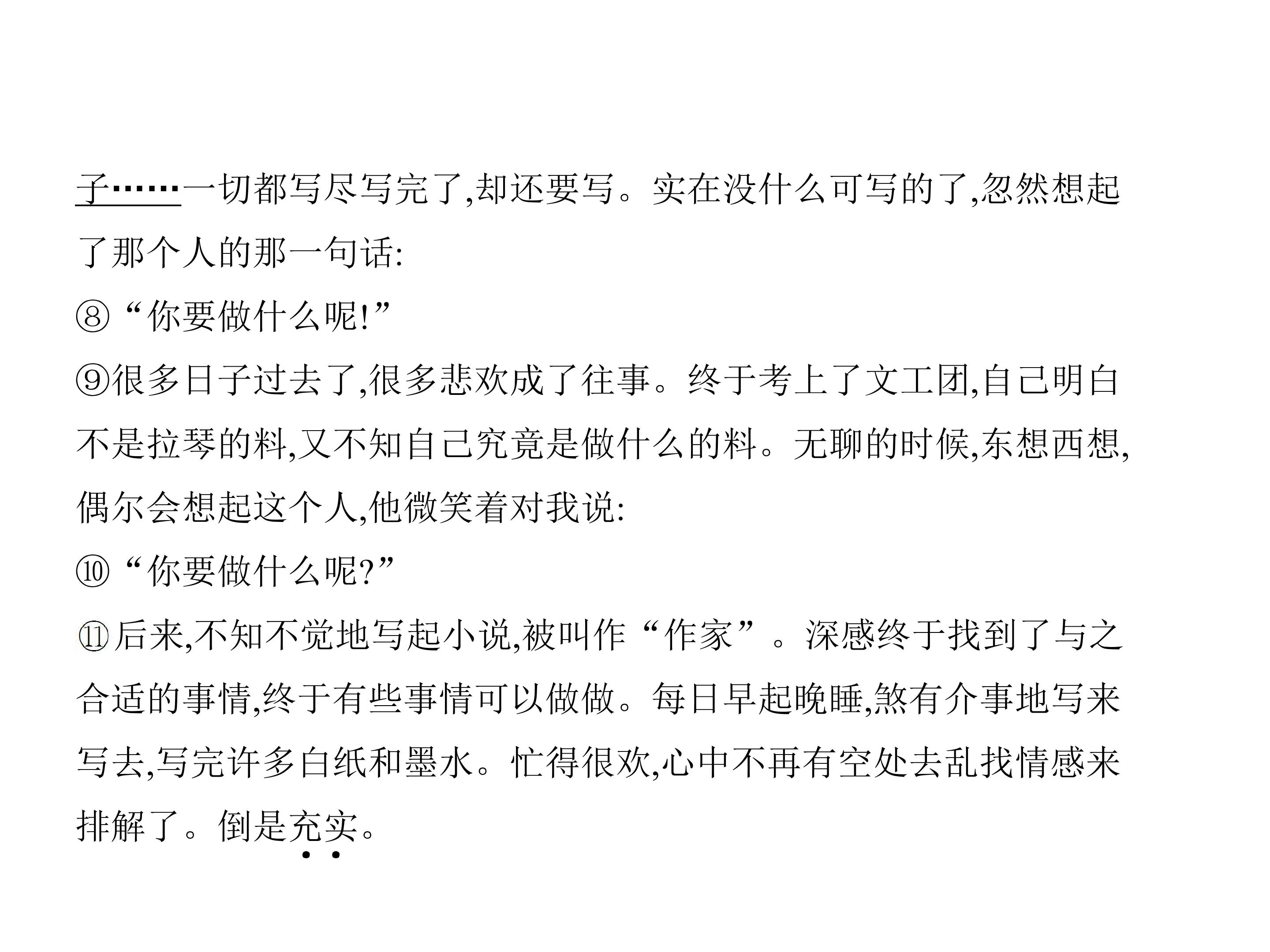 子……一切都写尽写完了,却还要写。实在没什么可写的了,忽然想起了那个人的那一句话:

⑧“你要做什么呢!”

⑨很多日子过去了,很多悲欢成了往事。终于考上了文工团,自己明白不是拉琴的料,又不知自己究竟是做什么的料。无聊的时候,东想西想,偶尔会想起这个人,他微笑着对我说:

⑩“你要做什么呢?”

⑪后来,不知不觉地写起小说,被叫作“作家”。深感终于找到了与之合适的事情,终于有些事情可以做做。每日早起晚睡,煞有介事地写来写去,写完许多白纸和墨水。忙得很欢,心中不再有空处去乱找情感来排解了。倒是充实。